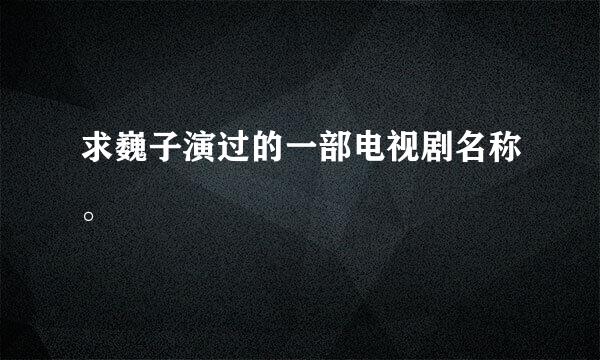 求魏子演过的一部电视剧名称。